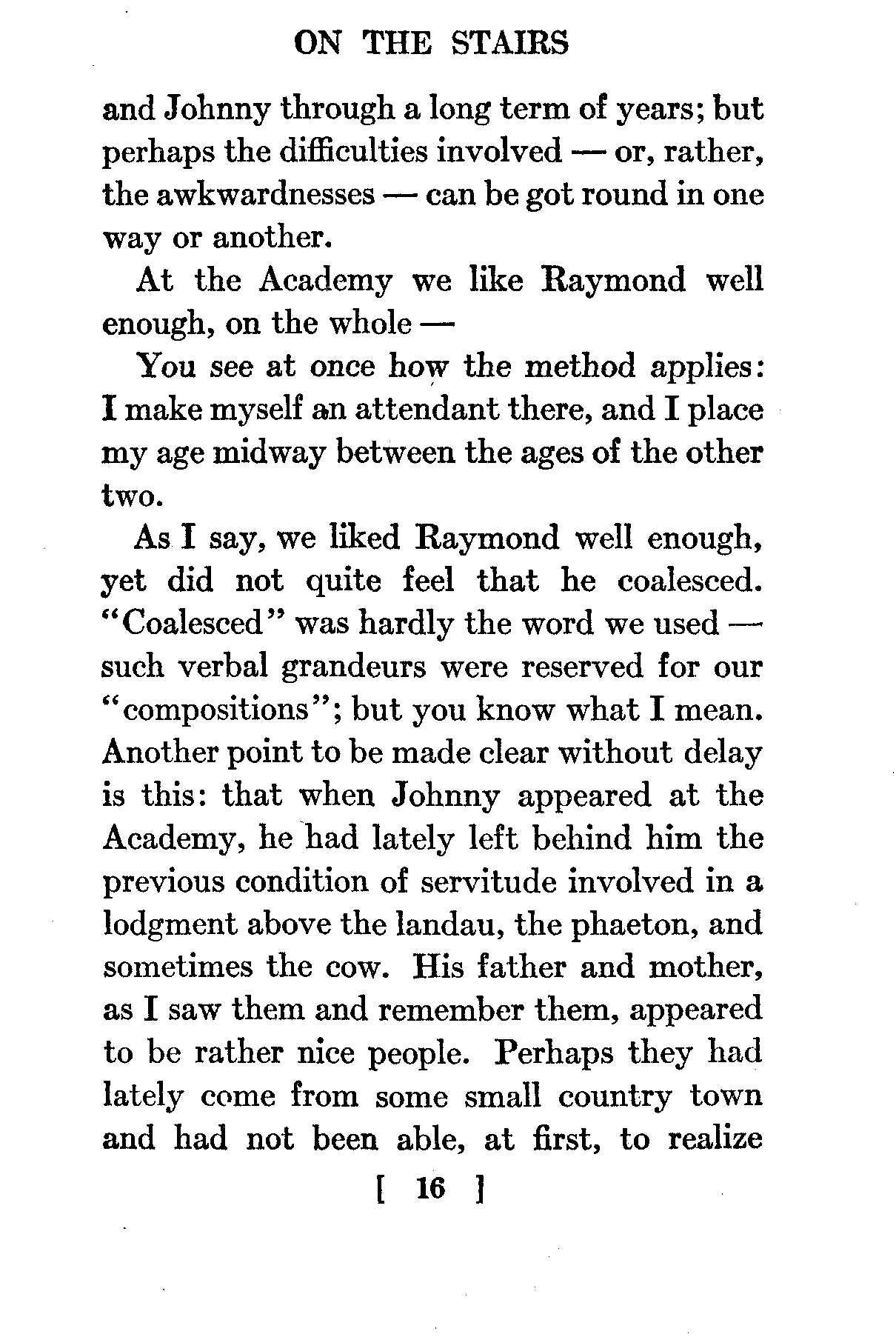 ON THE STAIRS

and Johnny through a long term of years; but perhaps the difficulties involved — or, rather, the awkwardnesses — can be got round in one way or another.

At the Academy we like Raymond well enough, on the whole —

You see at once how the method applies: I make myself an attendant there, and I place my age midway between the ages of the other two.

As I say, we liked Raymond well enough, yet did not quite feel that he coalesced. "Coalesced" was hardly the word we used — such verbal grandeurs were reserved for our "compositions"; but you know what I mean. Another point to be made clear without delay is this: that when Johnny appeared at the Academy, he had lately left behind him the previous condition of servitude involved in a lodgment above the landau, the phaeton, and sometimes the cow. His father and mother, as I saw them and remember them, appeared to be rather nice people. Perhaps they had lately come from some small country town and had not been able, at first, to realize

[ 16 ]